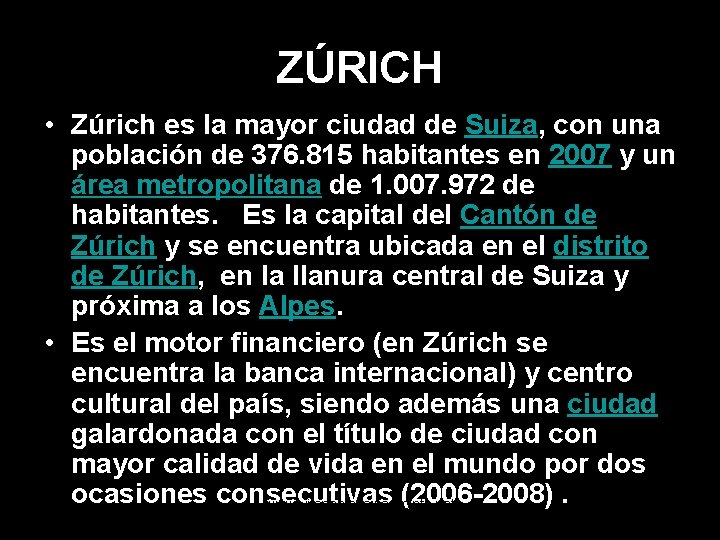 ZÚRICH

• Zúrich es la mayor ciudad de Suiza, con una población de 376.815 habitantes en 2007 y un área metropolitana de 1.007.972 de habitantes. Es la capital del Cantón de Zúrich y se encuentra ubicada en el distrito de Zúrich, en la llanura central de Suiza y próxima a los Alpes.
• Es el motor financiero (en Zúrich se encuentra la banca internacional) y centro cultural del país, siendo además una ciudad galardonada con el título de ciudad con mayor calidad de vida en el mundo por dos ocasiones consecutivas (2006-2008) .